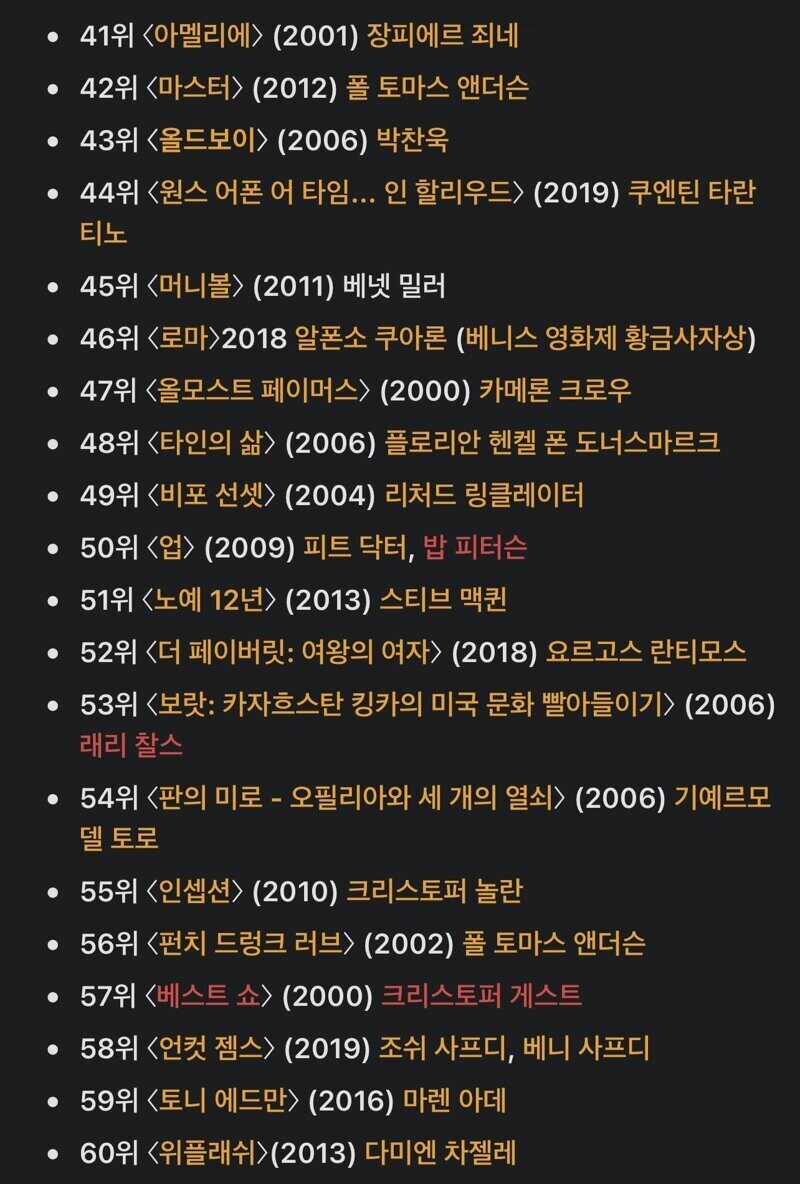 - 41위 〈아멜리에〉 (2001) 장피에르 죄네
- 42위 〈마스터〉 (2012) 폴 토마스 앤더슨
- 43위 〈올드보이〉 (2006) 박찬욱
- 44위 〈원스 어폰 어 타임... 인 할리우드〉 (2019) 쿠엔틴 타란티노
- 45위 〈머니볼〉 (2011) 베넷 밀러
- 46위 〈로마〉2018 알폰소 쿠아론 (베니스 영화제 황금사자상)
- 47위 〈올모스트 페이머스〉 (2000) 카메론 크로우
- 48위 〈타인의 삶〉 (2006) 플로리안 헨켈 폰 도너스마르크
- 49위 〈비포 선셋〉 (2004) 리처드 링클레이터
- 50위 〈업〉 (2009) 피트 닥터, 밥 피터슨
- 51위 〈노예 12년〉 (2013) 스티브 맥퀸
- 52위 〈더 페이버릿: 여왕의 여자〉 (2018) 요르고스 란티모스
- 53위 〈보랏: 카자흐스탄 킹카의 미국 문화 빨아들이기〉 (2006) 래리 찰스
- 54위 〈판의 미로 - 오필리아와 세 개의 열쇠〉 (2006) 기예르모 델 토로
- 55위 〈인셉션〉 (2010) 크리스토퍼 놀란
- 56위 〈펀치 드렁크 러브〉 (2002) 폴 토마스 앤더슨
- 57위 〈베스트 쇼〉 (2000) 크리스토퍼 게스트
- 58위 〈언컷 젬스〉 (2019) 조쉬 사프디, 베니 사프디
- 59위 〈토니 에드만〉 (2016) 마렌 아데
- 60위 〈위플래쉬〉(2013) 다미엔 차젤레